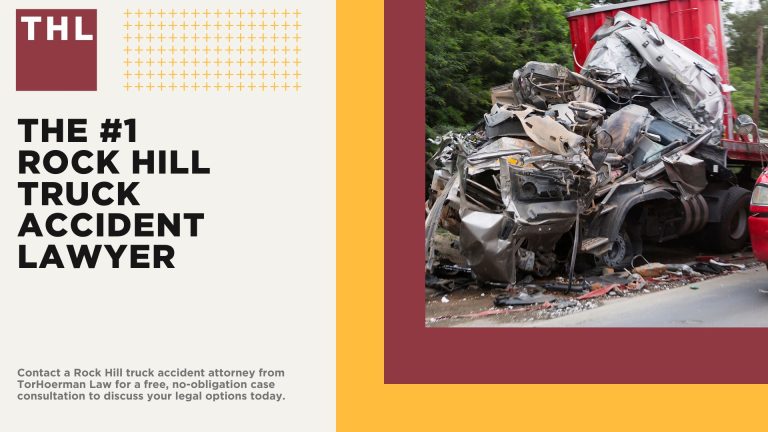 THL

THE #1 ROCK HILL TRUCK ACCIDENT LAWYER

Contact a Rock Hill truck accident attorney from TorHoerman Law for a free, no-obligation case consultation to discuss your legal options today.